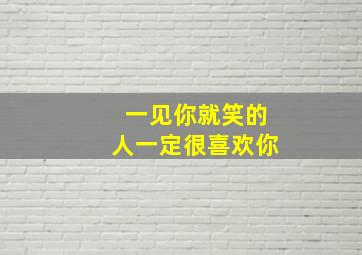 一见你就笑的
人一定很喜欢你